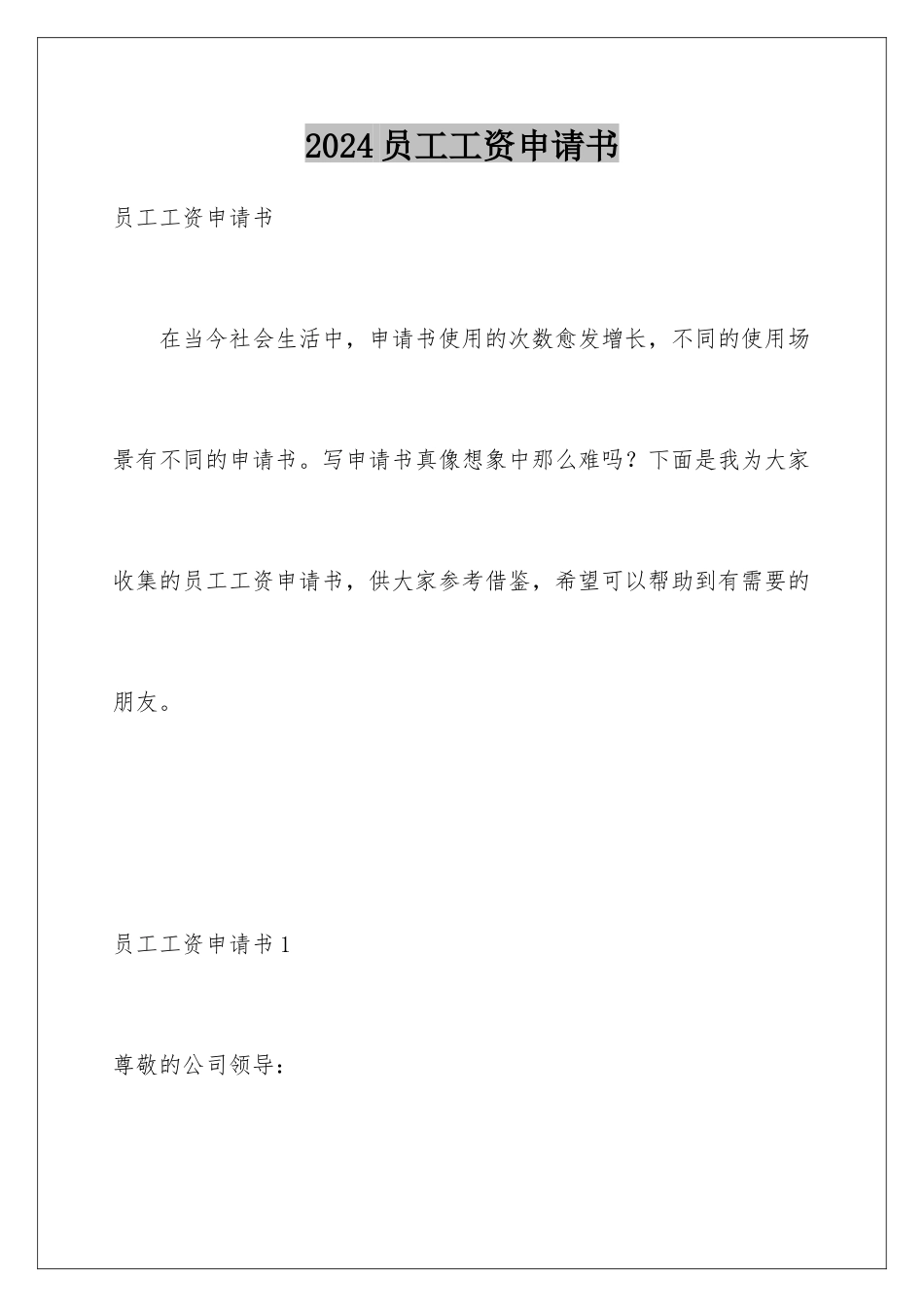 2024员工工资申请书

员工工资申请书

在当今社会生活中，申请书使用的次数愈发增长，不同的使用场景有不同的申请书。写申请书真像想象中那么难吗？下面是我为大家收集的员工工资申请书，供大家参考借鉴，希望可以帮助到有需要的朋友。

员工工资申请书1

尊敬的公司领导：